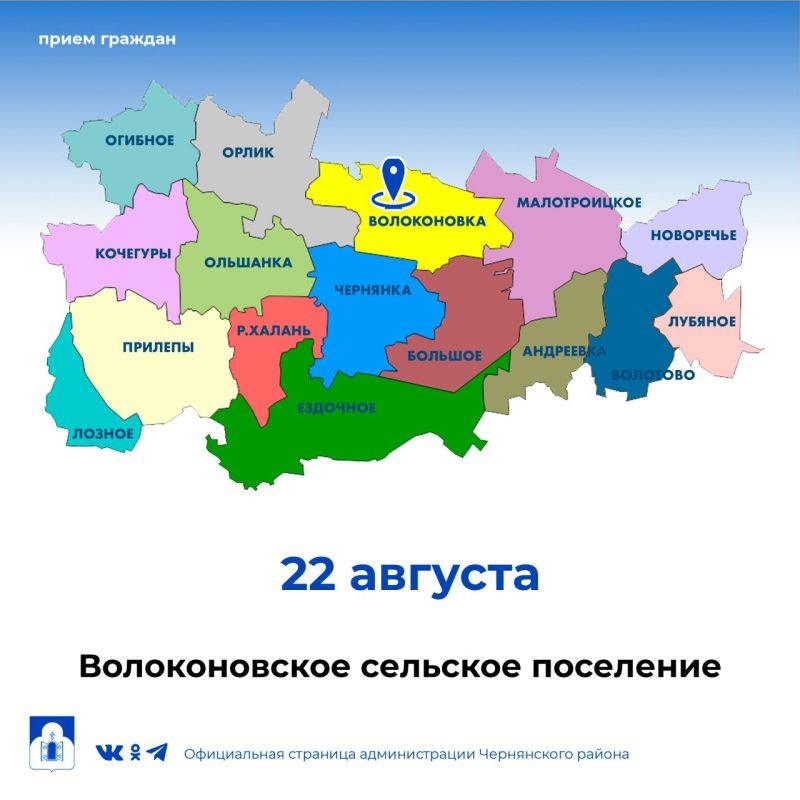 прием граждан

ОГИБНОЕ
ОРЛИК
ВОЛОКОНОВКА
МАЛОТРОИЦКОЕ
НОВОРЕЧЬЕ
КОЧЕГУРЫ
ОЛЬШАНКА
ЧЕРНЯНКА
ЛУБЯНОЕ
ПРИЛЕПЫ
Р.ХАЛАНЬ
БОЛЬШОЕ
АНДРЕЕВКА
ВОЛОТОВО
ЕЗДОЧНОЕ
ЛОЗНОЕ

22 августа

Волоконовское сельское поселение

Официальная страница администрации Чернянского района